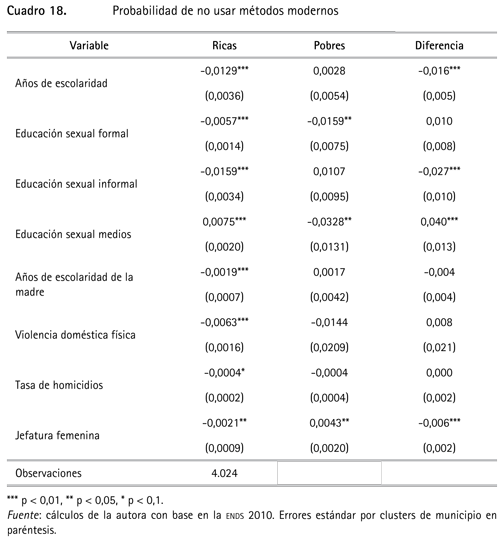 Cuadro 18. Probabilidad de no usar métodos modernos

| Variable | Ricas | Pobres | Diferencia |
|---|---|---|---|
| Años de escolaridad | -0,0129*** | 0,0028 | -0,016*** |
| | (0,0036) | (0,0054) | (0,005) |
| Educación sexual formal | -0,0057*** | -0,0159** | 0,010 |
| | (0,0014) | (0,0075) | (0,008) |
| Educación sexual informal | -0,0159*** | 0,0107 | -0,027*** |
| | (0,0034) | (0,0095) | (0,010) |
| Educación sexual medios | 0,0075*** | -0,0328** | 0,040*** |
| | (0,0020) | (0,0131) | (0,013) |
| Años de escolaridad de la madre | -0,0019*** | 0,0017 | -0,004 |
| | (0,0007) | (0,0042) | (0,004) |
| Violencia doméstica física | -0,0063*** | -0,0144 | 0,008 |
| | (0,0016) | (0,0209) | (0,021) |
| Tasa de homicidios | -0,0004* | -0,0004 | 0,000 |
| | (0,0002) | (0,0004) | (0,002) |
| Jefatura femenina | -0,0021** | 0,0043** | -0,006*** |
| | (0,0009) | (0,0020) | (0,002) |
| Observaciones | 4.024 | | |

*** p < 0,01, ** p < 0,05, * p < 0,1.
Fuente: cálculos de la autora con base en la ENDS 2010. Errores estándar por clusters de municipio en paréntesis.